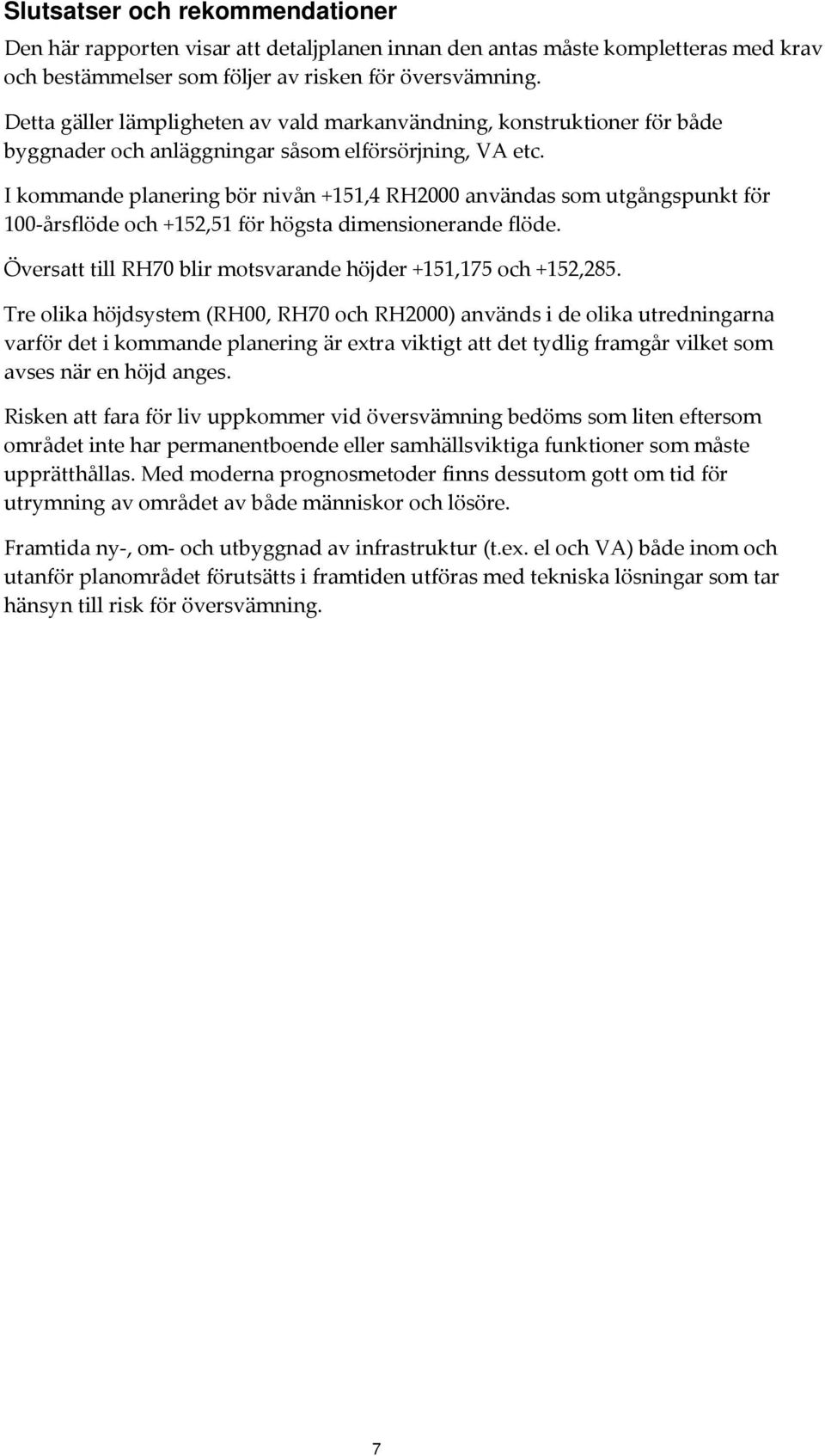 Slutsatser och rekommendationer

Den här rapporten visar att detaljplanen innan den antas måste kompletteras med krav och bestämmelser som följer av risken för översvämning.

Detta gäller lämpligheten av vald markanvändning, konstruktioner för både byggnader och anläggningar såsom elförsörjning, VA etc.

I kommande planering bör nivån +151,4 RH2000 användas som utgångspunkt för 100-årsflöde och +152,51 för högsta dimensionerande flöde.

Översatt till RH70 blir motsvarande höjder +151,175 och +152,285.

Tre olika höjdsystem (RH00, RH70 och RH2000) används i de olika utredningarna varför det i kommande planering är extra viktigt att det tydlig framgår vilket som avses när en höjd anges.

Risken att fara för liv uppkommer vid översvämning bedöms som liten eftersom området inte har permanentboende eller samhällsviktiga funktioner som måste upprätthållas. Med moderna prognosmetoder finns dessutom gott om tid för utrymning av området av både människor och lösöre.

Framtida ny-, om- och utbyggnad av infrastruktur (t.ex. el och VA) både inom och utanför planområdet förutsätts i framtiden utföras med tekniska lösningar som tar hänsyn till risk för översvämning.

7